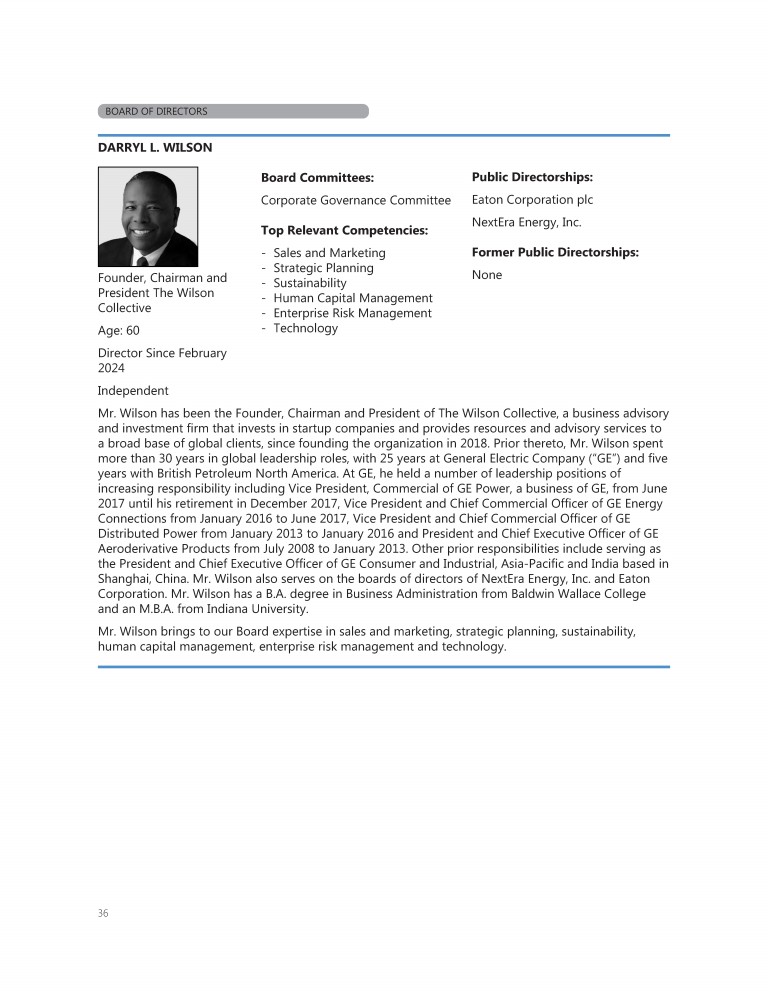 BOARD OF DIRECTORS

DARRYL L. WILSON

Founder, Chairman and President The Wilson Collective

Age: 60

Director Since February 2024

Independent

Board Committees:

Corporate Governance Committee

Top Relevant Competencies:

- Sales and Marketing
- Strategic Planning
- Sustainability
- Human Capital Management
- Enterprise Risk Management
- Technology

Public Directorships:

Eaton Corporation plc

NextEra Energy, Inc.

Former Public Directorships:

None

Mr. Wilson has been the Founder, Chairman and President of The Wilson Collective, a business advisory and investment firm that invests in startup companies and provides resources and advisory services to a broad base of global clients, since founding the organization in 2018. Prior thereto, Mr. Wilson spent more than 30 years in global leadership roles, with 25 years at General Electric Company ("GE") and five years with British Petroleum North America. At GE, he held a number of leadership positions of increasing responsibility including Vice President, Commercial of GE Power, a business of GE, from June 2017 until his retirement in December 2017, Vice President and Chief Commercial Officer of GE Energy Connections from January 2016 to June 2017, Vice President and Chief Commercial Officer of GE Distributed Power from January 2013 to January 2016 and President and Chief Executive Officer of GE Aeroderivative Products from July 2008 to January 2013. Other prior responsibilities include serving as the President and Chief Executive Officer of GE Consumer and Industrial, Asia-Pacific and India based in Shanghai, China. Mr. Wilson also serves on the boards of directors of NextEra Energy, Inc. and Eaton Corporation. Mr. Wilson has a B.A. degree in Business Administration from Baldwin Wallace College and an M.B.A. from Indiana University.

Mr. Wilson brings to our Board expertise in sales and marketing, strategic planning, sustainability, human capital management, enterprise risk management and technology.

36